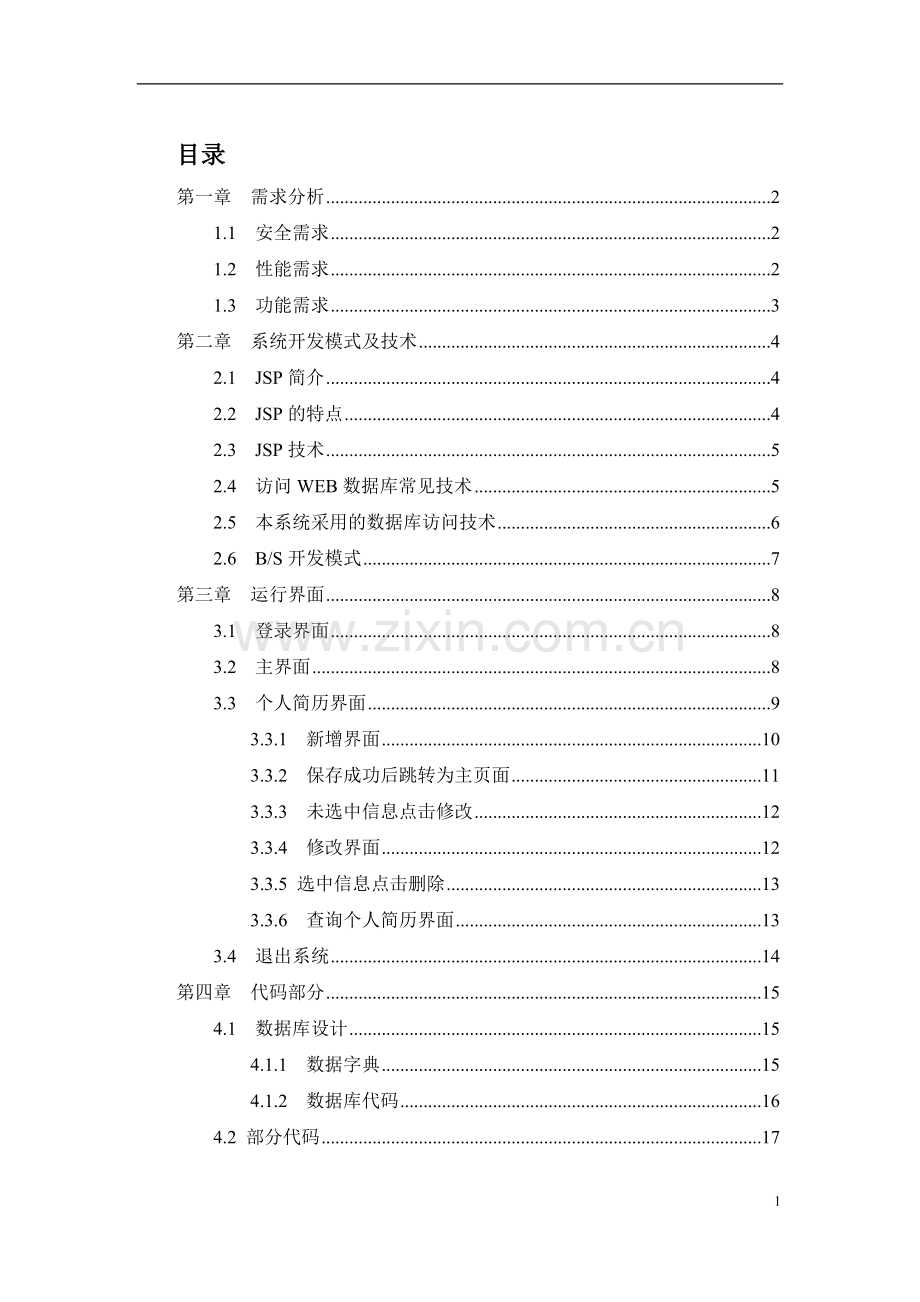 目录

第一章 需求分析 2

1.1 安全需求 2

1.2 性能需求 2

1.3 功能需求 3

第二章 系统开发模式及技术 4

2.1 JSP简介 4

2.2 JSP的特点 4

2.3 JSP技术 5

2.4 访问WEB数据库常见技术 5

2.5 本系统采用的数据库访问技术 6

2.6 B/S开发模式 7

第三章 运行界面 8

3.1 登录界面 8

3.2 主界面 8

3.3 个人简历界面 9

3.3.1 新增界面 10

3.3.2 保存成功后跳转为主页面 11

3.3.3 未选中信息点击修改 12

3.3.4 修改界面 12

3.3.5 选中信息点击删除 13

3.3.6 查询个人简历界面 13

3.4 退出系统 14

第四章 代码部分 15

4.1 数据库设计 15

4.1.1 数据字典 15

4.1.2 数据库代码 16

4.2 部分代码 17

1

www.zixin.com.cn